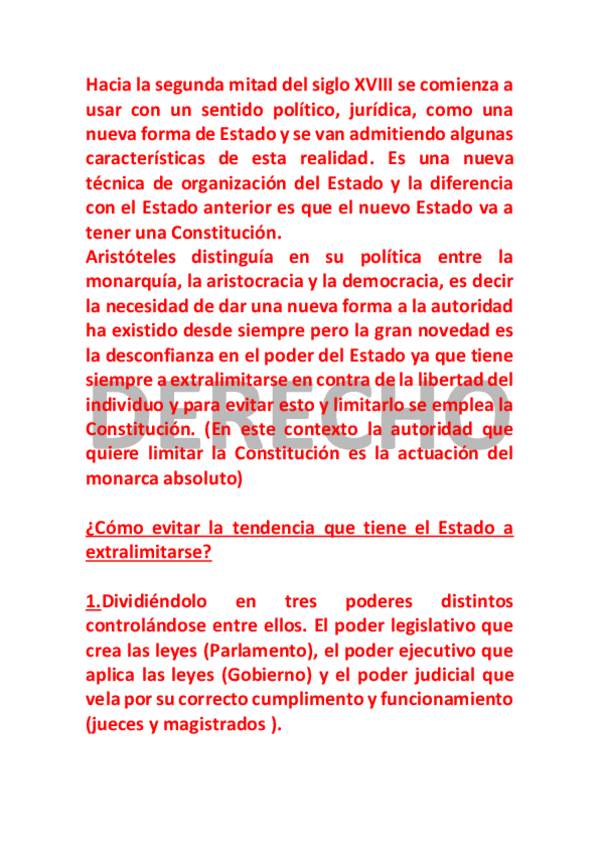 Hacia la segunda mitad del siglo XVIII se comienza a usar con un sentido político, jurídica, como una nueva forma de Estado y se van admitiendo algunas características de esta realidad. Es una nueva técnica de organización del Estado y la diferencia con el Estado anterior es que el nuevo Estado va a tener una Constitución.
Aristóteles distinguía en su política entre la monarquía, la aristocracia y la democracia, es decir la necesidad de dar una nueva forma a la autoridad ha existido desde siempre pero la gran novedad es la desconfianza en el poder del Estado ya que tiene siempre a extralimitarse en contra de la libertad del individuo y para evitar esto y limitarlo se emplea la Constitución. (En este contexto la autoridad que quiere limitar la Constitución es la actuación del monarca absoluto)

DERECHO

¿Cómo evitar la tendencia que tiene el Estado a extralimitarse?

1.Dividiéndolo en tres poderes distintos controlándose entre ellos. El poder legislativo que crea las leyes (Parlamento), el poder ejecutivo que aplica las leyes (Gobierno) y el poder judicial que vela por su correcto cumplimento y funcionamiento (jueces y magistrados ).